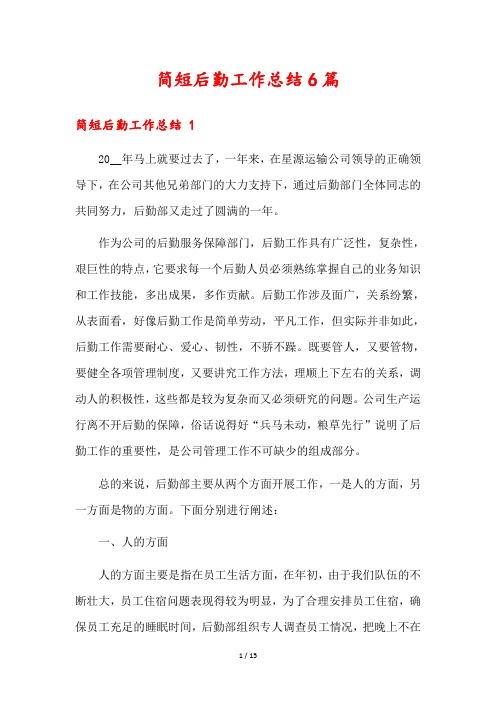 简短后勤工作总结6篇

简短后勤工作总结 1

20__年马上就要过去了，一年来，在星源运输公司领导的正确领导下，在公司其他兄弟部门的大力支持下，通过后勤部门全体同志的共同努力，后勤部又走过了圆满的一年。

作为公司的后勤服务保障部门，后勤工作具有广泛性，复杂性，艰巨性的特点，它要求每一个后勤人员必须熟练掌握自己的业务知识和工作技能，多出成果，多作贡献。后勤工作涉及面广，关系纷繁，从表面看，好像后勤工作是简单劳动，平凡工作，但实际并非如此，后勤工作需要耐心、爱心、韧性，不骄不躁。既要管人，又要管物，要健全各项管理制度，又要讲究工作方法，理顺上下左右的关系，调动人的积极性，这些都是较为复杂而又必须研究的问题。公司生产运行离不开后勤的保障，俗话说得好“兵马未动，粮草先行”说明了后勤工作的重要性，是公司管理工作不可缺少的组成部分。

总的来说，后勤部主要从两个方面开展工作，一是人的方面，另一方面是物的方面。下面分别进行阐述：

一、人的方面

人的方面主要是指在员工生活方面，在年初，由于我们队伍的不断壮大，员工住宿问题表现得较为明显，为了合理安排员工住宿，确保员工充足的睡眠时间，后勤部组织专人调查员工情况，把晚上不在

1 / 15